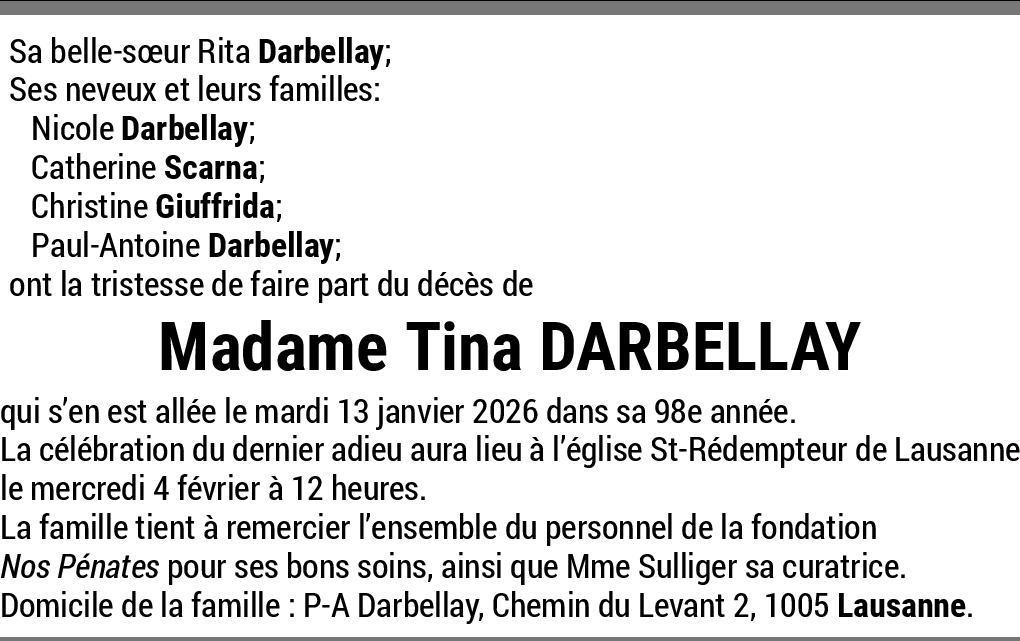 Sa belle-sœur Rita Darbellay;
Ses neveux et leurs familles:
Nicole Darbellay;
Catherine Scarna;
Christine Giuffrida;
Paul-Antoine Darbellay;
ont la tristesse de faire part du décès de

Madame Tina DARBELLAY

qui s'en est allée le mardi 13 janvier 2026 dans sa 98e année.
La célébration du dernier adieu aura lieu à l'église St-Rédempteur de Lausanne le mercredi 4 février à 12 heures.
La famille tient à remercier l'ensemble du personnel de la fondation Nos Pénates pour ses bons soins, ainsi que Mme Sulliger sa curatrice.
Domicile de la famille : P-A Darbellay, Chemin du Levant 2, 1005 Lausanne.